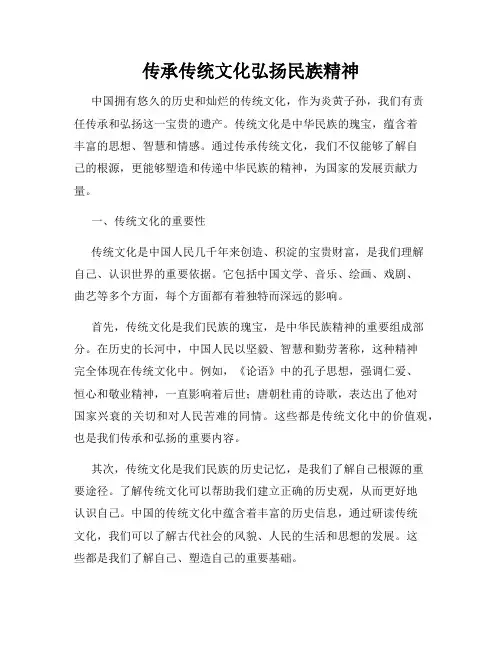 传承传统文化弘扬民族精神

中国拥有悠久的历史和灿烂的传统文化，作为炎黄子孙，我们有责任传承和弘扬这一宝贵的遗产。传统文化是中华民族的瑰宝，蕴含着丰富的思想、智慧和情感。通过传承传统文化，我们不仅能够了解自己的根源，更能够塑造和传递中华民族的精神，为国家的发展贡献力量。

一、传统文化的重要性

传统文化是中国人民几千年来创造、积淀的宝贵财富，是我们理解自己、认识世界的重要依据。它包括中国文学、音乐、绘画、戏剧、曲艺等多个方面，每个方面都有着独特而深远的影响。

首先，传统文化是我们民族的瑰宝，是中华民族精神的重要组成部分。在历史的长河中，中国人民以坚毅、智慧和勤劳著称，这种精神完全体现在传统文化中。例如，《论语》中的孔子思想，强调仁爱、恒心和敬业精神，一直影响着后世；唐朝杜甫的诗歌，表达出了他对国家兴衰的关切和对人民苦难的同情。这些都是传统文化中的价值观，也是我们传承和弘扬的重要内容。

其次，传统文化是我们民族的历史记忆，是我们了解自己根源的重要途径。了解传统文化可以帮助我们建立正确的历史观，从而更好地认识自己。中国的传统文化中蕴含着丰富的历史信息，通过研读传统文化，我们可以了解古代社会的风貌、人民的生活和思想的发展。这些都是我们了解自己、塑造自己的重要基础。